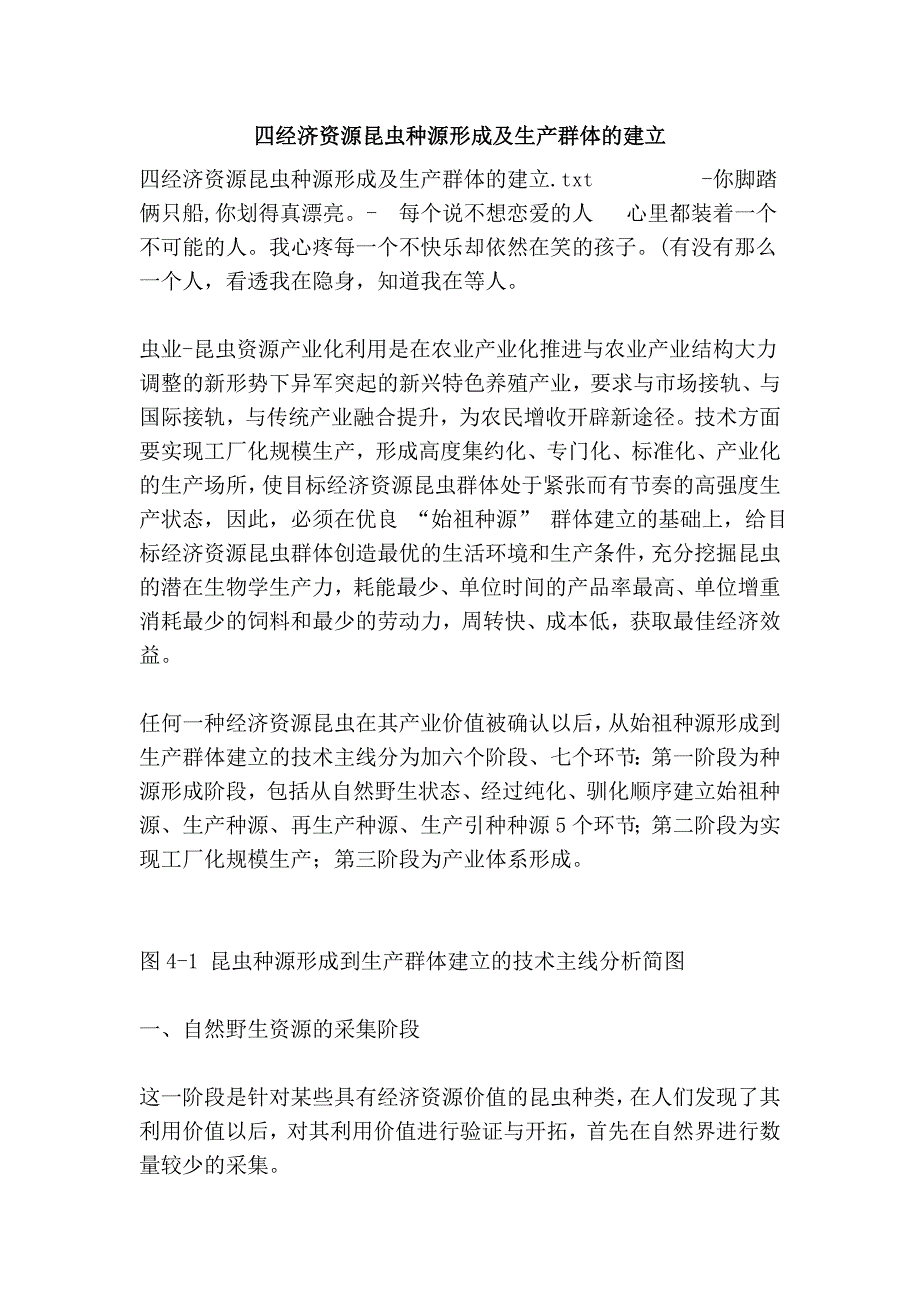 四经济资源昆虫种源形成及生产群体的建立

四经济资源昆虫种源形成及生产群体的建立.txt -你脚踏俩只船,你划得真漂亮。- 每个说不想恋爱的人 心里都装着一个不可能的人。我心疼每一个不快乐却依然在笑的孩子。(有没有那么一个人，看透我在隐身，知道我在等人。

虫业-昆虫资源产业化利用是在农业产业化推进与农业产业结构大力调整的新形势下异军突起的新兴特色养殖产业，要求与市场接轨、与国际接轨，与传统产业融合提升，为农民增收开辟新途径。技术方面要实现工厂化规模生产，形成高度集约化、专门化、标准化、产业化的生产场所，使目标经济资源昆虫群体处于紧张而有节奏的高强度生产状态，因此，必须在优良 “始祖种源” 群体建立的基础上，给目标经济资源昆虫群体创造最优的生活环境和生产条件，充分挖掘昆虫的潜在生物学生产力，耗能最少、单位时间的产品率最高、单位增重消耗最少的饲料和最少的劳动力，周转快、成本低，获取最佳经济效益。

任何一种经济资源昆虫在其产业价值被确认以后，从始祖种源形成到生产群体建立的技术主线分为加六个阶段、七个环节：第一阶段为种源形成阶段，包括从自然野生状态、经过纯化、驯化顺序建立始祖种源、生产种源、再生产种源、生产引种种源 5 个环节；第二阶段为实现工厂化规模生产；第三阶段为产业体系形成。

图 4-1 昆虫种源形成到生产群体建立的技术主线分析简图

一、自然野生资源的采集阶段

这一阶段是针对某些具有经济资源价值的昆虫种类，在人们发现了其利用价值以后，对其利用价值进行验证与开拓，首先在自然界进行数量较少的采集。